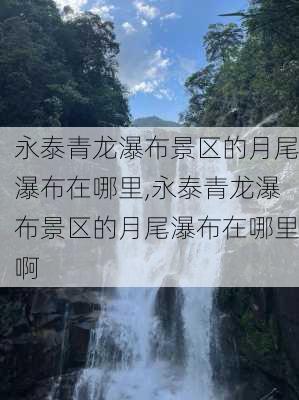 永泰青龙瀑布景区的月尾瀑布在哪里,永泰青龙瀑布景区的月尾瀑布在哪里啊